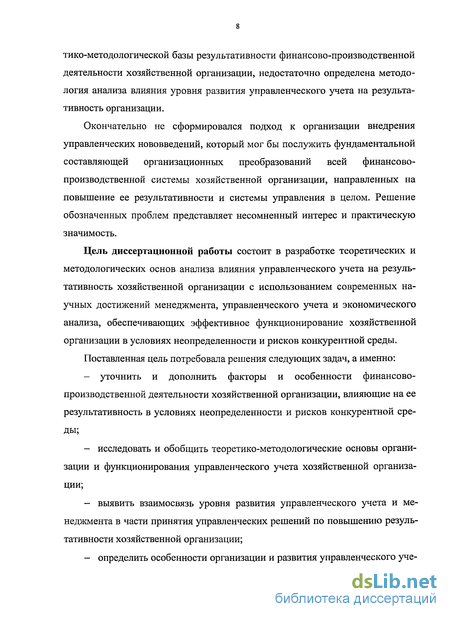 8

тико-методологической базы результативности финансово-производственной деятельности хозяйственной организации, недостаточно определена методология анализа влияния уровня развития управленческого учета на результативность организации.

Окончательно не сформировался подход к организации внедрения управленческих нововведений, который мог бы послужить фундаментальной составляющей организационных преобразований всей финансово-производственной системы хозяйственной организации, направленных на повышение ее результативности и системы управления в целом. Решение обозначенных проблем представляет несомненный интерес и практическую значимость.

Цель диссертационной работы состоит в разработке теоретических и методологических основ анализа влияния управленческого учета на результативность хозяйственной организации с использованием современных научных достижений менеджмента, управленческого учета и экономического анализа, обеспечивающих эффективное функционирование хозяйственной организации в условиях неопределенности и рисков конкурентной среды.

Поставленная цель потребовала решения следующих задач, а именно:

– уточнить и дополнить факторы и особенности финансово-производственной деятельности хозяйственной организации, влияющие на ее результативность в условиях неопределенности и рисков конкурентной среды;

– исследовать и обобщить теоретико-методологические основы организации и функционирования управленческого учета хозяйственной организации;

– выявить взаимосвязь уровня развития управленческого учета и менеджмента в части принятия управленческих решений по повышению результативности хозяйственной организации;

– определить особенности организации и развития управленческого уче-

dsLib.net
библиотека диссертаций